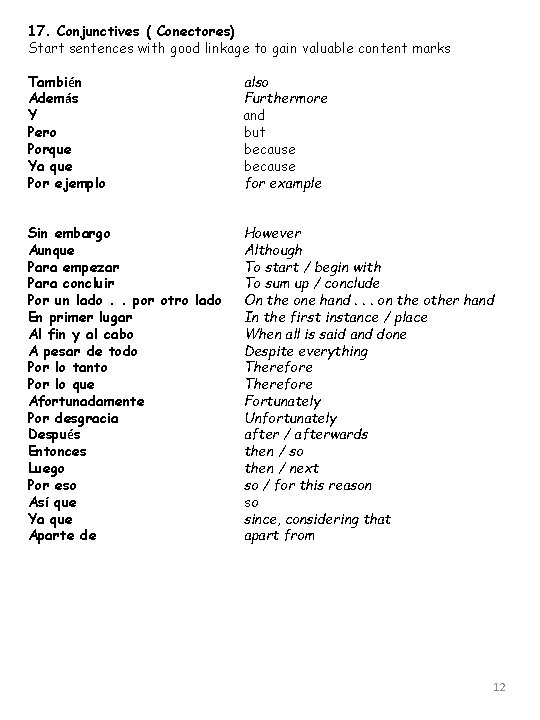 17. Conjunctives ( Conectores)
Start sentences with good linkage to gain valuable content marks

| | |
|---|---|
| También | also |
| Además | Furthermore |
| Y | and |
| Pero | but |
| Porque | because |
| Ya que | because |
| Por ejemplo | for example |

| | |
|---|---|
| Sin embargo | However |
| Aunque | Although |
| Para empezar | To start / begin with |
| Para concluir | To sum up / conclude |
| Por un lado . . por otro lado | On the one hand . . . on the other hand |
| En primer lugar | In the first instance / place |
| Al fin y al cabo | When all is said and done |
| A pesar de todo | Despite everything |
| Por lo tanto | Therefore |
| Por lo que | Therefore |
| Afortunadamente | Fortunately |
| Por desgracia | Unfortunately |
| Después | after / afterwards |
| Entonces | then / so |
| Luego | then / next |
| Por eso | so / for this reason |
| Así que | so |
| Ya que | since, considering that |
| Aparte de | apart from |

12